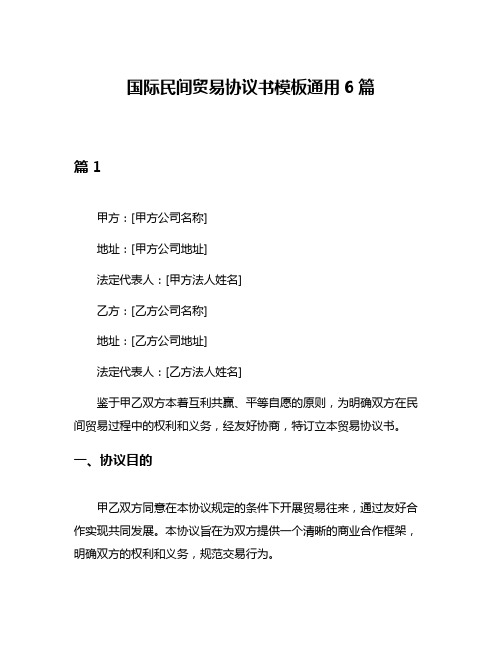 国际民间贸易协议书模板通用 6 篇

篇 1

甲方：[甲方公司名称]

地址：[甲方公司地址]

法定代表人：[甲方法人姓名]

乙方：[乙方公司名称]

地址：[乙方公司地址]

法定代表人：[乙方法人姓名]

鉴于甲乙双方本着互利共赢、平等自愿的原则，为明确双方在民间贸易过程中的权利和义务，经友好协商，特订立本贸易协议书。

一、协议目的

甲乙双方同意在本协议规定的条件下开展贸易往来，通过友好合作实现共同发展。本协议旨在为双方提供一个清晰的商业合作框架，明确双方的权利和义务，规范交易行为。